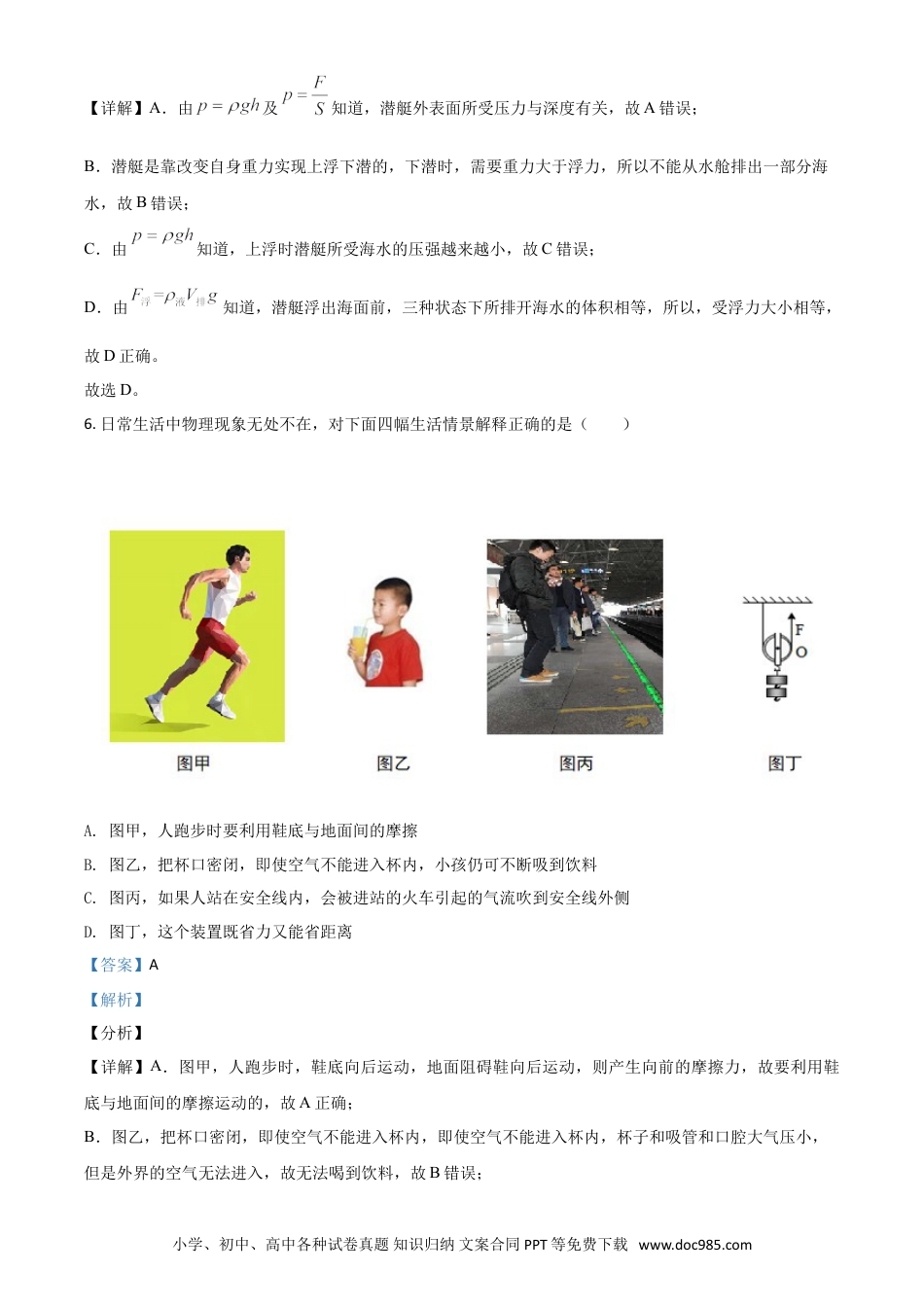 【详解】A．由 $p=\rho gh$ 及 $p=\frac{F}{S}$ 知道，潜艇外表面所受压力与深度有关，故 A 错误；

B．潜艇是靠改变自身重力实现上浮下潜的，下潜时，需要重力大于浮力，所以不能从水舱排出一部分海水，故 B 错误；

C．由 $p=\rho gh$ 知道，上浮时潜艇所受海水的压强越来越小，故 C 错误；

D．由 $F_{浮}=\rho_{液}V_{排}g$ 知道，潜艇浮出海面前，三种状态下所排开海水的体积相等，所以，受浮力大小相等，故 D 正确。

故选 D。

6. 日常生活中物理现象无处不在，对下面四幅生活情景解释正确的是（　　）

F

O

图甲

图乙

图丙

图丁

A. 图甲，人跑步时要利用鞋底与地面间的摩擦

B. 图乙，把杯口密闭，即使空气不能进入杯内，小孩仍可不断吸到饮料

C. 图丙，如果人站在安全线内，会被进站的火车引起的气流吹到安全线外侧

D. 图丁，这个装置既省力又能省距离

【答案】A

【解析】

【分析】

【详解】A．图甲，人跑步时，鞋底向后运动，地面阻碍鞋向后运动，则产生向前的摩擦力，故要利用鞋底与地面间的摩擦运动的，故 A 正确；

B．图乙，把杯口密闭，即使空气不能进入杯内，即使空气不能进入杯内，杯子和吸管和口腔大气压小，但是外界的空气无法进入，故无法喝到饮料，故 B 错误；

小学、初中、高中各种试卷真题 知识归纳 文案合同 PPT 等免费下载 www.doc985.com